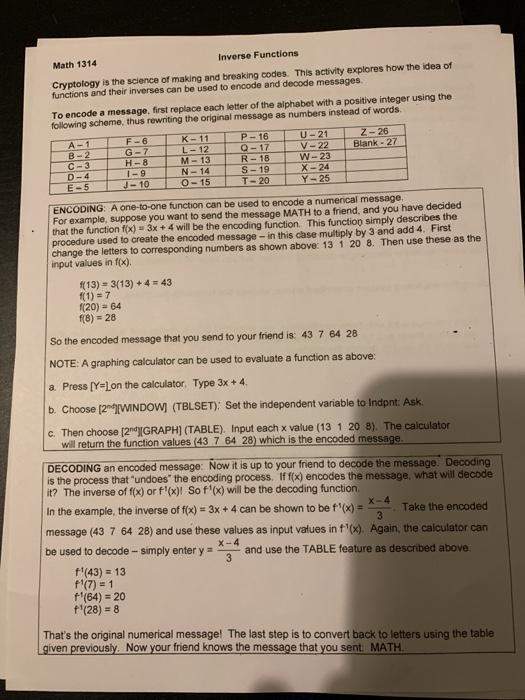 Math 1314

Inverse Functions

Cryptology is the science of making and breaking codes. This activity explores how the idea of functions and their inverses can be used to encode and decode messages.

To encode a message, first replace each letter of the alphabet with a positive integer using the following scheme, thus rewriting the original message as numbers instead of words.

| A – 1 | F – 6 | K – 11 | P – 16 | U – 21 | Z – 26 |
|---|---|---|---|---|---|
| B – 2 | G – 7 | L – 12 | Q – 17 | V – 22 | Blank - 27 |
| C – 3 | H – 8 | M – 13 | R – 18 | W – 23 | |
| D – 4 | I – 9 | N – 14 | S – 19 | X – 24 | |
| E – 5 | J – 10 | O – 15 | T – 20 | Y – 25 | |

ENCODING: A one-to-one function can be used to encode a numerical message. For example, suppose you want to send the message MATH to a friend, and you have decided that the function f(x) = 3x + 4 will be the encoding function. This function simply describes the procedure used to create the encoded message – in this case multiply by 3 and add 4. First change the letters to corresponding numbers as shown above: 13 1 20 8. Then use these as the input values in f(x).

f(13) = 3(13) + 4 = 43
f(1) = 7
f(20) = 64
f(8) = 28

So the encoded message that you send to your friend is: 43 7 64 28

NOTE: A graphing calculator can be used to evaluate a function as above:

a. Press [Y=] on the calculator. Type 3x + 4.

b. Choose [2$^{nd}$][WINDOW] (TBLSET): Set the independent variable to Indpnt: Ask.

c. Then choose [2$^{nd}$][GRAPH] (TABLE). Input each x value (13 1 20 8). The calculator will return the function values (43 7 64 28) which is the encoded message.

DECODING an encoded message: Now it is up to your friend to decode the message. Decoding is the process that "undoes" the encoding process. If f(x) encodes the message, what will decode it? The inverse of f(x) or $f^{-1}(x)$! So $f^{-1}(x)$ will be the decoding function.

In the example, the inverse of f(x) = 3x + 4 can be shown to be $f^{-1}(x) = \frac{x-4}{3}$. Take the encoded message (43 7 64 28) and use these values as input values in $f^{-1}(x)$. Again, the calculator can be used to decode – simply enter $y = \frac{x-4}{3}$ and use the TABLE feature as described above.

$f^{-1}(43) = 13$
$f^{-1}(7) = 1$
$f^{-1}(64) = 20$
$f^{-1}(28) = 8$

That's the original numerical message! The last step is to convert back to letters using the table given previously. Now your friend knows the message that you sent: MATH.